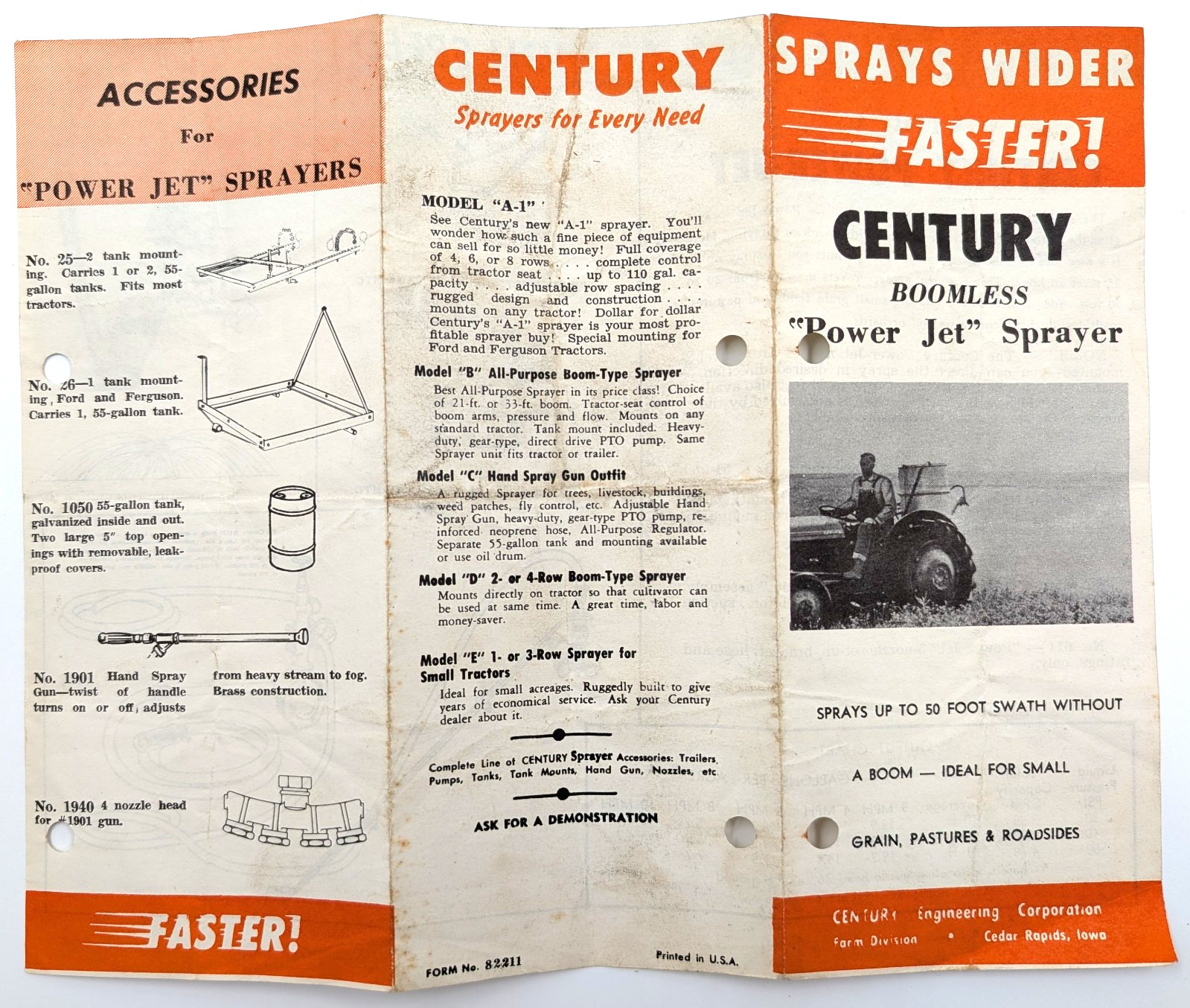 ACCESSORIES

For

"POWER JET" SPRAYERS

No. 25—2 tank mounting. Carries 1 or 2, 55-gallon tanks. Fits most tractors.

No. 26—1 tank mounting, Ford and Ferguson. Carries 1, 55-gallon tank.

No. 1050 55-gallon tank, galvanized inside and out. Two large 5" top openings with removable, leak-proof covers.

No. 1901 Hand Spray Gun—twist of handle turns on or off, adjusts from heavy stream to fog. Brass construction.

No. 1940 4 nozzle head for #1901 gun.

FASTER!

CENTURY

Sprayers for Every Need

MODEL "A-1"

See Century's new "A-1" sprayer. You'll wonder how such a fine piece of equipment can sell for so little money! Full coverage of 4, 6, or 8 rows . . . . complete control from tractor seat . . . . up to 110 gal. capacity . . . . adjustable row spacing . . . . rugged design and construction . . . . mounts on any tractor! Dollar for dollar Century's "A-1" sprayer is your most profitable sprayer buy! Special mounting for Ford and Ferguson Tractors.

Model "B" All-Purpose Boom-Type Sprayer

Best All-Purpose Sprayer in its price class! Choice of 21-ft. or 33-ft. boom. Tractor-seat control of boom arms, pressure and flow. Mounts on any standard tractor. Tank mount included. Heavy-duty, gear-type, direct drive PTO pump. Same Sprayer unit fits tractor or trailer.

Model "C" Hand Spray Gun Outfit

A rugged Sprayer for trees, livestock, buildings, weed patches, fly control, etc. Adjustable Hand Spray Gun, heavy-duty, gear-type PTO pump, reinforced neoprene hose, All-Purpose Regulator. Separate 55-gallon tank and mounting available or use oil drum.

Model "D" 2- or 4-Row Boom-Type Sprayer

Mounts directly on tractor so that cultivator can be used at same time. A great time, labor and money-saver.

Model "E" 1- or 3-Row Sprayer for Small Tractors

Ideal for small acreages. Ruggedly built to give years of economical service. Ask your Century dealer about it.

Complete Line of CENTURY Sprayer Accessories: Trailers, Pumps, Tanks, Tank Mounts, Hand Gun, Nozzles, etc.

ASK FOR A DEMONSTRATION

FORM No. 82211

Printed in U.S.A.

SPRAYS WIDER

FASTER!

CENTURY

BOOMLESS

"Power Jet" Sprayer

SPRAYS UP TO 50 FOOT SWATH WITHOUT

A BOOM — IDEAL FOR SMALL

GRAIN, PASTURES & ROADSIDES

CENTURY Engineering Corporation

Farm Division • Cedar Rapids, Iowa